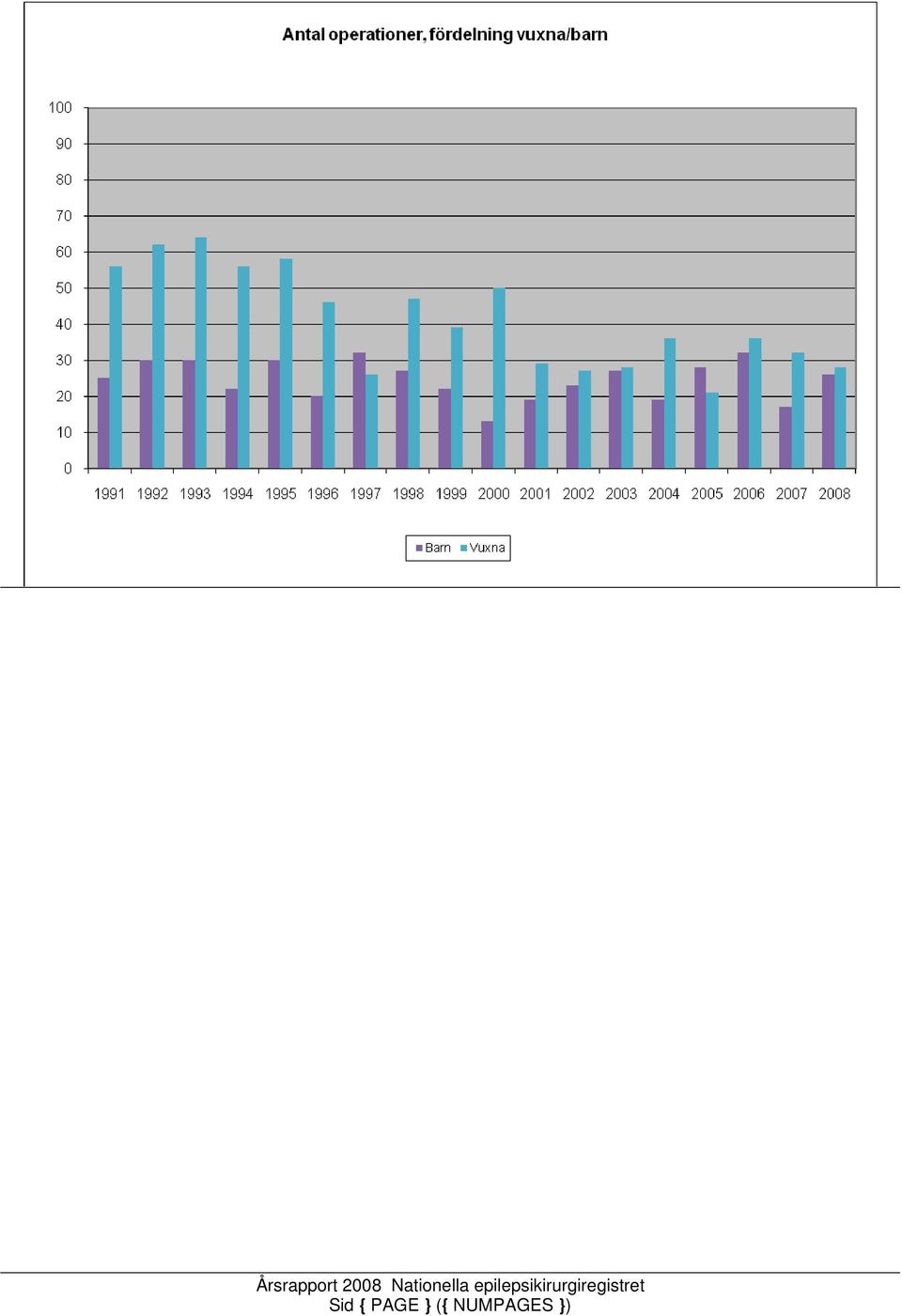 Antal operationer, fördelning vuxna/barn

100
90
80
70
60
50
40
30
20
10
0

1991 1992 1993 1994 1995 1996 1997 1998 1999 2000 2001 2002 2003 2004 2005 2006 2007 2008

Barn Vuxna

Årsrapport 2008 Nationella epilepsikirurgiregistret
Sid { PAGE } ({ NUMPAGES })